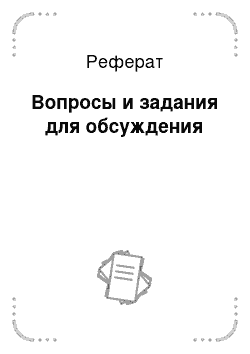 Реферат

Вопросы и задания для обсуждения